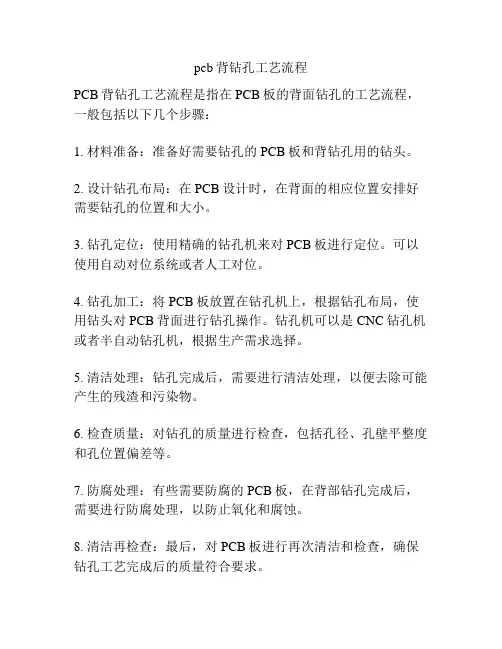 pcb 背钻孔工艺流程

PCB 背钻孔工艺流程是指在 PCB 板的背面钻孔的工艺流程，一般包括以下几个步骤：

1. 材料准备：准备好需要钻孔的 PCB 板和背钻孔用的钻头。

2. 设计钻孔布局：在 PCB 设计时，在背面的相应位置安排好需要钻孔的位置和大小。

3. 钻孔定位：使用精确的钻孔机来对 PCB 板进行定位。可以使用自动对位系统或者人工对位。

4. 钻孔加工：将 PCB 板放置在钻孔机上，根据钻孔布局，使用钻头对 PCB 背面进行钻孔操作。钻孔机可以是 CNC 钻孔机或者半自动钻孔机，根据生产需求选择。

5. 清洁处理：钻孔完成后，需要进行清洁处理，以便去除可能产生的残渣和污染物。

6. 检查质量：对钻孔的质量进行检查，包括孔径、孔壁平整度和孔位置偏差等。

7. 防腐处理：有些需要防腐的 PCB 板，在背部钻孔完成后，需要进行防腐处理，以防止氧化和腐蚀。

8. 清洁再检查：最后，对 PCB 板进行再次清洁和检查，确保钻孔工艺完成后的质量符合要求。